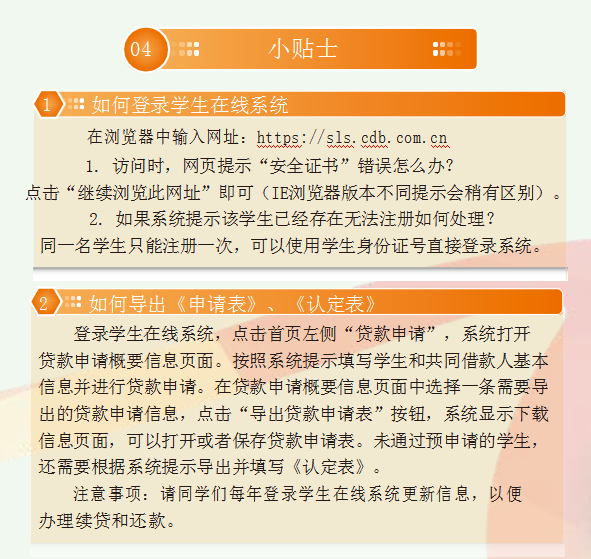 04 小贴士

1 如何登录学生在线系统

在浏览器中输入网址：https://sls.cdb.com.cn

1. 访问时，网页提示“安全证书”错误怎么办？

点击“继续浏览此网址”即可（IE浏览器版本不同提示会稍有区别）。

2. 如果系统提示该学生已经存在无法注册如何处理？

同一名学生只能注册一次，可以使用学生身份证号直接登录系统。

2 如何导出《申请表》、《认定表》

登录学生在线系统，点击首页左侧“贷款申请”，系统打开贷款申请概要信息页面。按照系统提示填写学生和共同借款人基本信息并进行贷款申请。在贷款申请概要信息页面中选择一条需要导出的贷款申请信息，点击“导出贷款申请表”按钮，系统显示下载信息页面，可以打开或者保存贷款申请表。未通过预申请的学生，还需要根据系统提示导出并填写《认定表》。

注意事项：请同学们每年登录学生在线系统更新信息，以便办理续贷和还款。